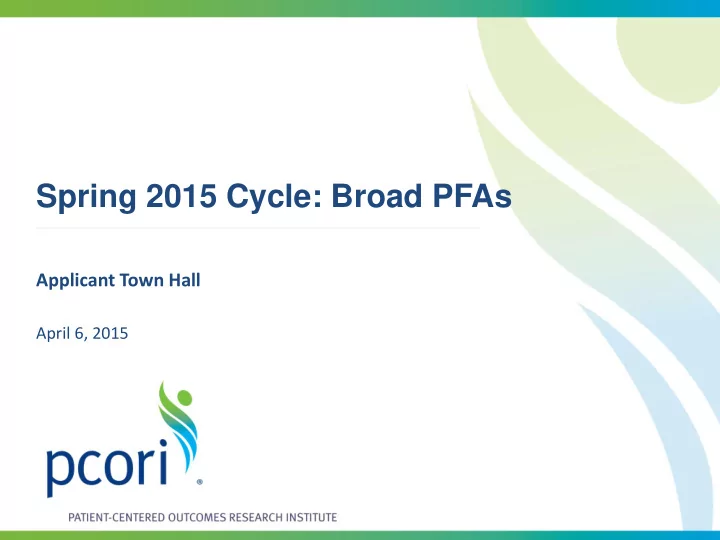 Spring 2015 Cycle: Broad PFAs

Applicant Town Hall

April 6, 2015

pcori®

PATIENT-CENTERED OUTCOMES RESEARCH INSTITUTE